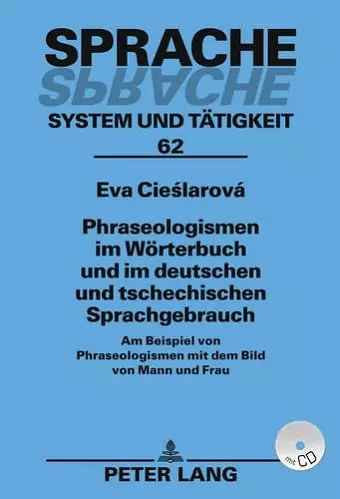 SPRACHE
SPRACHE
SYSTEM UND TÄTIGKEIT
62

Eva Cieślarová

Phraseologismen im Wörterbuch und im deutschen und tschechischen Sprachgebrauch

Am Beispiel von Phraseologismen mit dem Bild von Mann und Frau

mit CD

PETER LANG